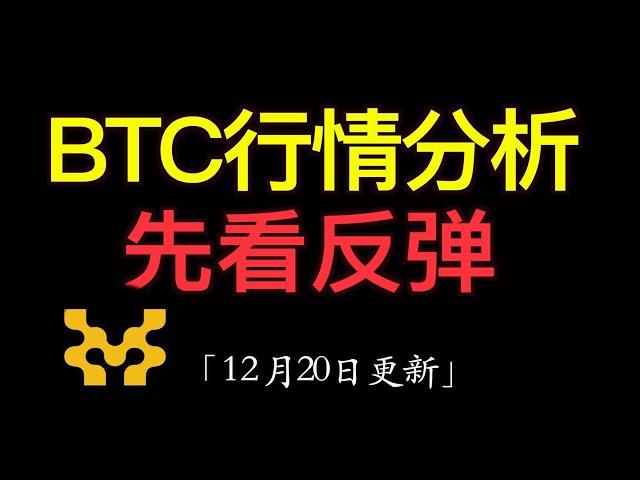 BTC行情分析
先看反弹

「12月20日更新」